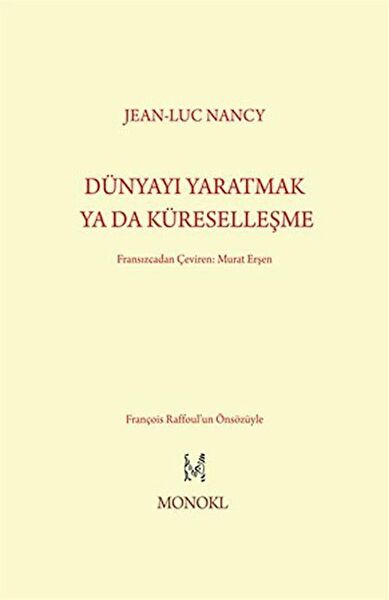 JEAN-LUC NANCY

DÜNYAYI YARATMAK YA DA KÜRESELLEŞME

Fransızcadan Çeviren: Murat Erşen

François Raffoul'un Önsözüyle

MONOKL